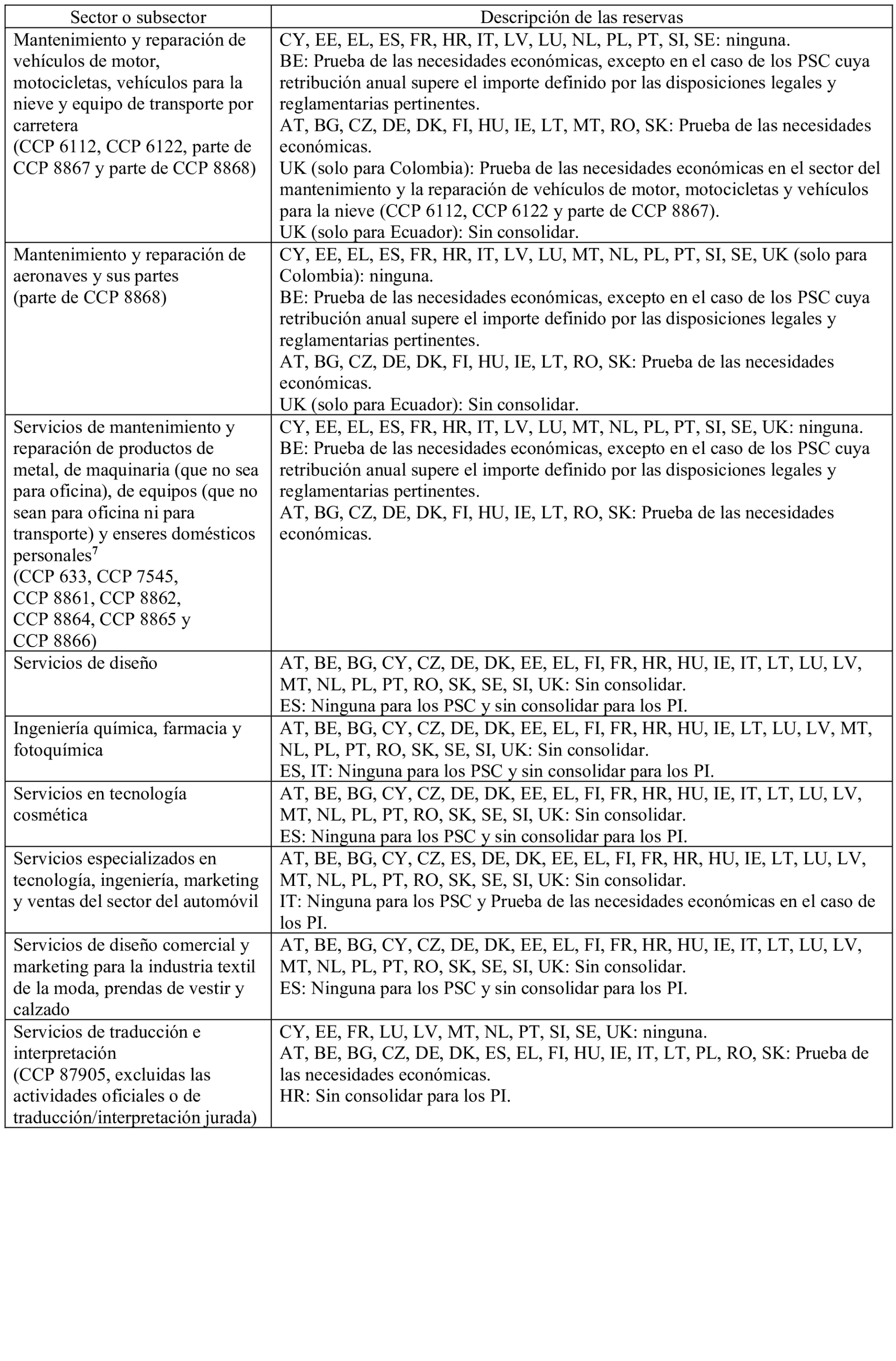 | Sector o subsector | Descripción de las reservas |
|---|---|
| Mantenimiento y reparación de vehículos de motor, motocicletas, vehículos para la nieve y equipo de transporte por carretera (CCP 6112, CCP 6122, parte de CCP 8867 y parte de CCP 8868) | CY, EE, EL, ES, FR, HR, IT, LV, LU, NL, PL, PT, SI, SE: ninguna. BE: Prueba de las necesidades económicas, excepto en el caso de los PSC cuya retribución anual supere el importe definido por las disposiciones legales y reglamentarias pertinentes. AT, BG, CZ, DE, DK, FI, HU, IE, LT, MT, RO, SK: Prueba de las necesidades económicas. UK (solo para Colombia): Prueba de las necesidades económicas en el sector del mantenimiento y la reparación de vehículos de motor, motocicletas y vehículos para la nieve (CCP 6112, CCP 6122 y parte de CCP 8867). UK (solo para Ecuador): Sin consolidar. |
| Mantenimiento y reparación de aeronaves y sus partes (parte de CCP 8868) | CY, EE, EL, ES, FR, HR, IT, LV, LU, MT, NL, PL, PT, SI, SE, UK (solo para Colombia): ninguna. BE: Prueba de las necesidades económicas, excepto en el caso de los PSC cuya retribución anual supere el importe definido por las disposiciones legales y reglamentarias pertinentes. AT, BG, CZ, DE, DK, FI, HU, IE, LT, RO, SK: Prueba de las necesidades económicas. UK (solo para Ecuador): Sin consolidar. |
| Servicios de mantenimiento y reparación de productos de metal, de maquinaria (que no sea para oficina), de equipos (que no sean para oficina ni para transporte) y enseres domésticos personales$^7$ (CCP 633, CCP 7545, CCP 8861, CCP 8862, CCP 8864, CCP 8865 y CCP 8866) | CY, EE, EL, ES, FR, HR, IT, LV, LU, MT, NL, PL, PT, SI, SE, UK: ninguna. BE: Prueba de las necesidades económicas, excepto en el caso de los PSC cuya retribución anual supere el importe definido por las disposiciones legales y reglamentarias pertinentes. AT, BG, CZ, DE, DK, FI, HU, IE, LT, RO, SK: Prueba de las necesidades económicas. |
| Servicios de diseño | AT, BE, BG, CY, CZ, DE, DK, EE, EL, FI, FR, HR, HU, IE, IT, LT, LU, LV, MT, NL, PL, PT, RO, SK, SE, SI, UK: Sin consolidar. ES: Ninguna para los PSC y sin consolidar para los PI. |
| Ingeniería química, farmacia y fotoquímica | AT, BE, BG, CY, CZ, DE, DK, EE, EL, FI, FR, HR, HU, IE, LT, LU, LV, MT, NL, PL, PT, RO, SK, SE, SI, UK: Sin consolidar. ES, IT: Ninguna para los PSC y sin consolidar para los PI. |
| Servicios en tecnología cosmética | AT, BE, BG, CY, CZ, DE, DK, EE, EL, FI, FR, HR, HU, IE, IT, LT, LU, LV, MT, NL, PL, PT, RO, SK, SE, SI, UK: Sin consolidar. ES: Ninguna para los PSC y sin consolidar para los PI. |
| Servicios especializados en tecnología, ingeniería, marketing y ventas del sector del automóvil | AT, BE, BG, CY, CZ, ES, DE, DK, EE, EL, FI, FR, HR, HU, IE, LT, LU, LV, MT, NL, PL, PT, RO, SK, SE, SI, UK: Sin consolidar. IT: Ninguna para los PSC y Prueba de las necesidades económicas en el caso de los PI. |
| Servicios de diseño comercial y marketing para la industria textil de la moda, prendas de vestir y calzado | AT, BE, BG, CY, CZ, DE, DK, EE, EL, FI, FR, HR, HU, IE, IT, LT, LU, LV, MT, NL, PL, PT, RO, SK, SE, SI, UK: Sin consolidar. ES: Ninguna para los PSC y sin consolidar para los PI. |
| Servicios de traducción e interpretación (CCP 87905, excluidas las actividades oficiales o de traducción/interpretación jurada) | CY, EE, FR, LU, LV, MT, NL, PT, SI, SE, UK: ninguna. AT, BE, BG, CZ, DE, DK, ES, EL, FI, HU, IE, IT, LT, PL, RO, SK: Prueba de las necesidades económicas. HR: Sin consolidar para los PI. |